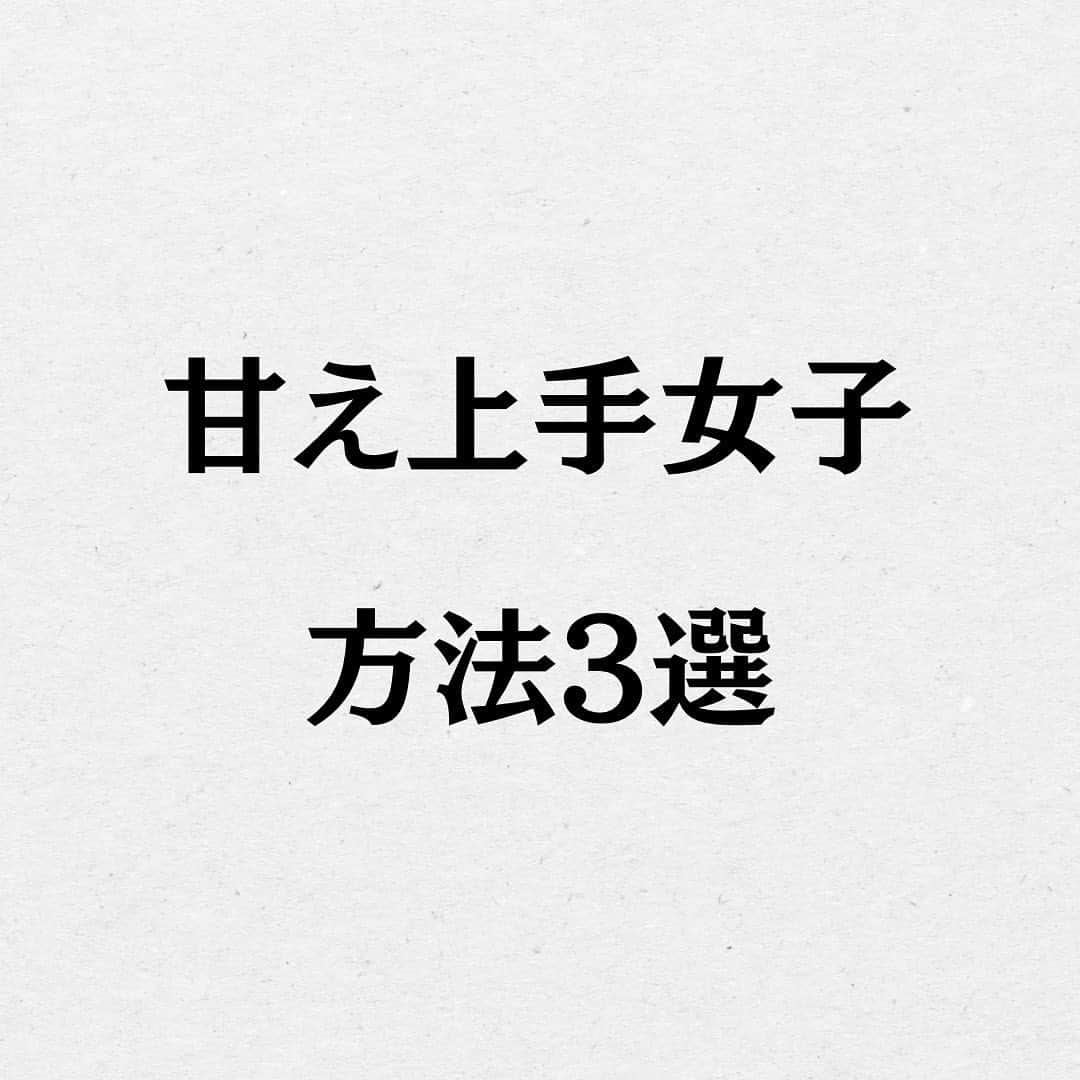 甘え上手女子

方法3選